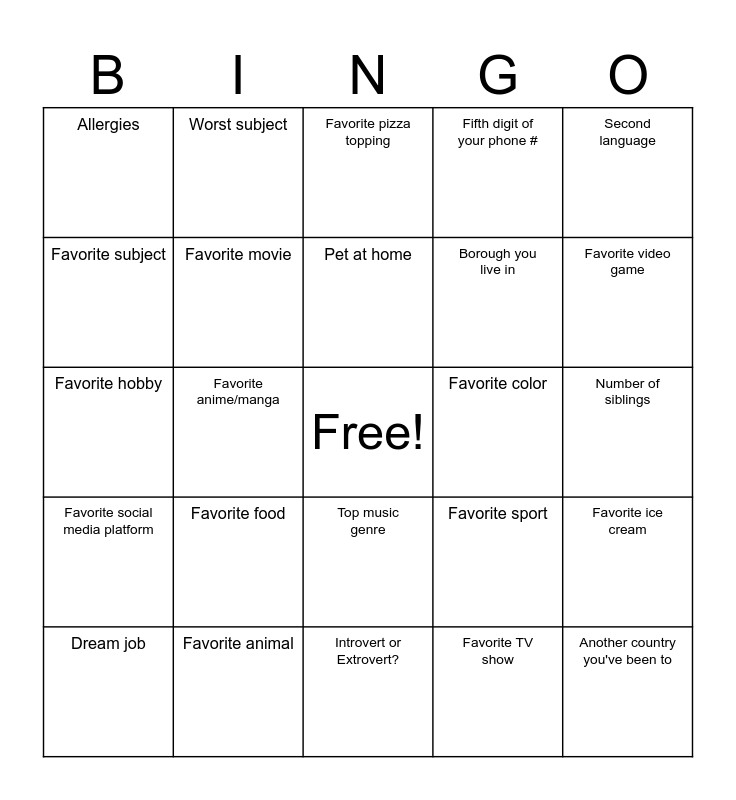 | B | I | N | G | O |
|---|---|---|---|---|
| Allergies | Worst subject | Favorite pizza topping | Fifth digit of your phone # | Second language |
| Favorite subject | Favorite movie | Pet at home | Borough you live in | Favorite video game |
| Favorite hobby | Favorite anime/manga | Free! | Favorite color | Number of siblings |
| Favorite social media platform | Favorite food | Top music genre | Favorite sport | Favorite ice cream |
| Dream job | Favorite animal | Introvert or Extrovert? | Favorite TV show | Another country you've been to |